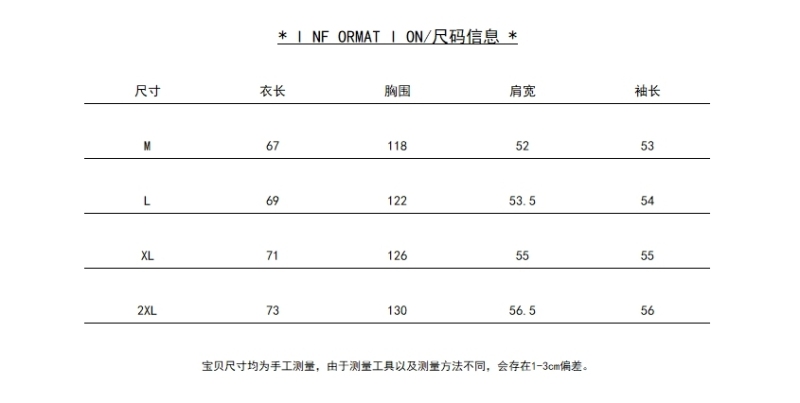 * I NF ORMAT I ON/尺码信息 *

| 尺寸 | 衣长 | 胸围 | 肩宽 | 袖长 |
|---|---|---|---|---|
| M | 67 | 118 | 52 | 53 |
| L | 69 | 122 | 53.5 | 54 |
| XL | 71 | 126 | 55 | 55 |
| 2XL | 73 | 130 | 56.5 | 56 |

宝贝尺寸均为手工测量，由于测量工具以及测量方法不同，会存在1-3cm偏差。